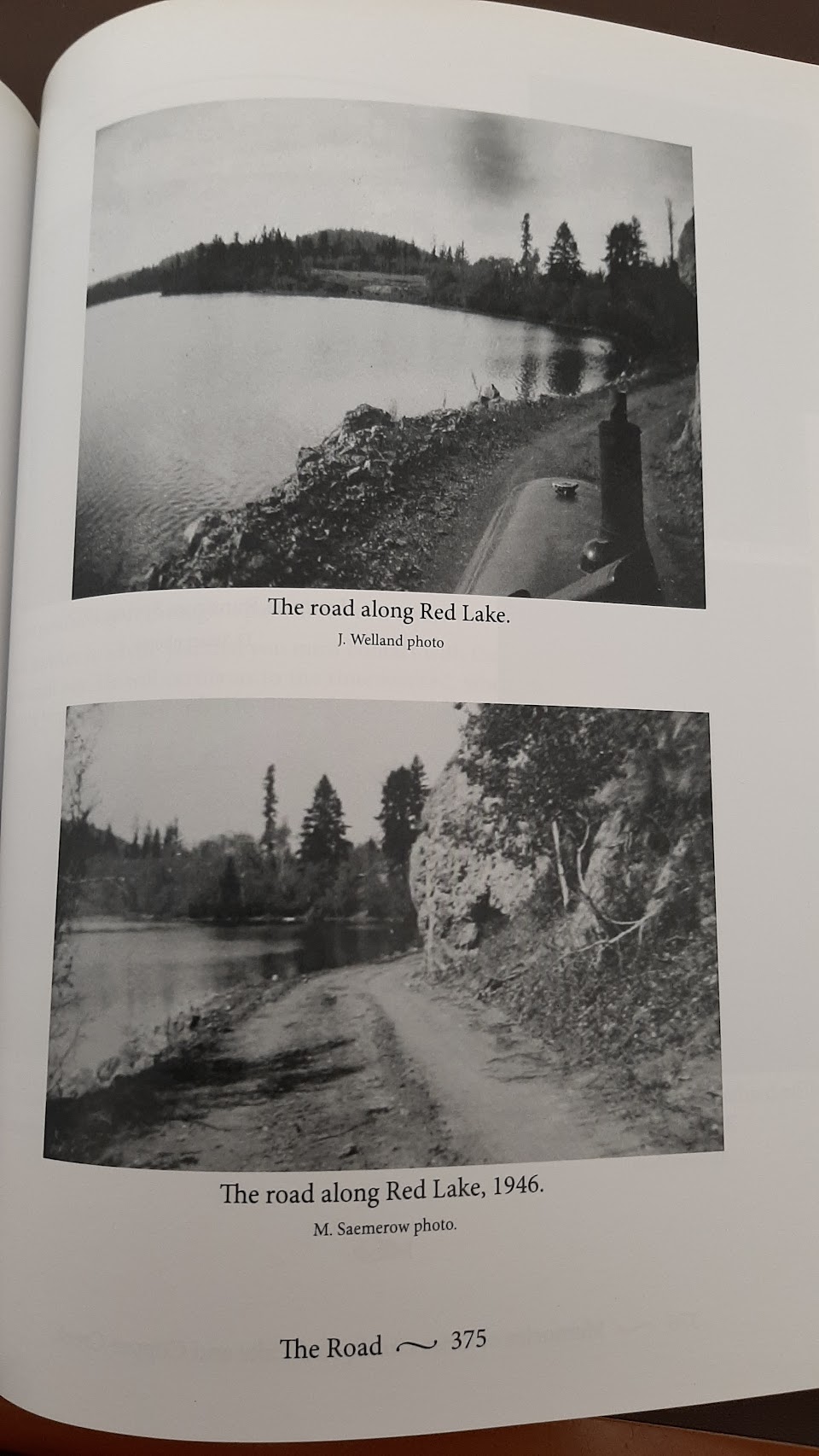 The road along Red Lake.

J. Welland photo

The road along Red Lake, 1946.

M. Saemerow photo.

The Road ~ 375